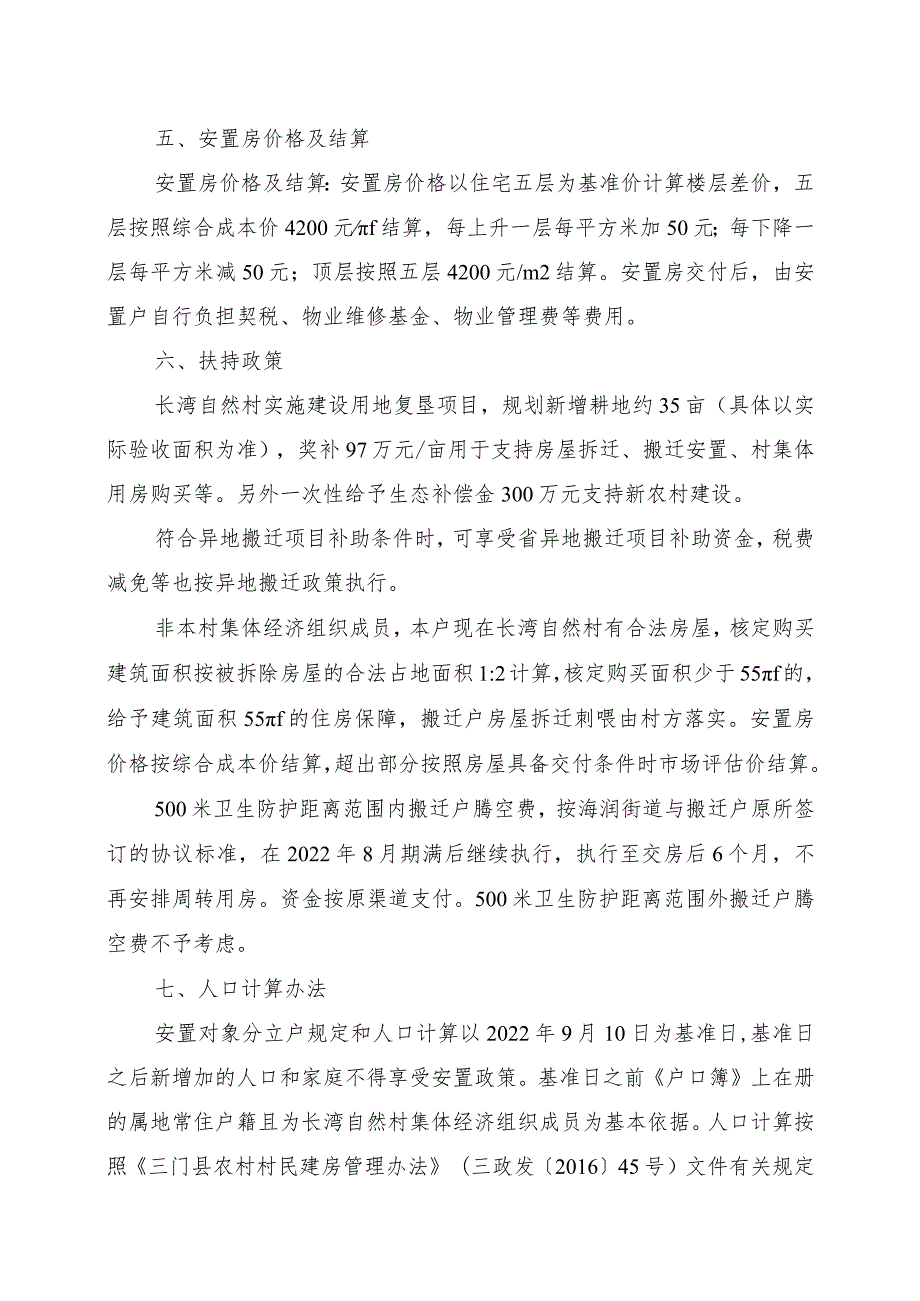 五、安置房价格及结算

安置房价格及结算:安置房价格以住宅五层为基准价计算楼层差价，五层按照综合成本价4200元/πf结算，每上升一层每平方米加50元;每下降一层每平方米减50元；顶层按照五层4200元/m2结算。安置房交付后，由安置户自行负担契税、物业维修基金、物业管理费等费用。

六、扶持政策

长湾自然村实施建设用地复垦项目，规划新增耕地约35亩（具体以实际验收面积为准），奖补97万元/亩用于支持房屋拆迁、搬迁安置、村集体用房购买等。另外一次性给予生态补偿金300万元支持新农村建设。

符合异地搬迁项目补助条件时，可享受省异地搬迁项目补助资金，税费减免等也按异地搬迁政策执行。

非本村集体经济组织成员，本户现在长湾自然村有合法房屋，核定购买建筑面积按被拆除房屋的合法占地面积1:2计算，核定购买面积少于55πf的，给予建筑面积55πf的住房保障，搬迁户房屋拆迁刺喂由村方落实。安置房价格按综合成本价结算，超出部分按照房屋具备交付条件时市场评估价结算。

500米卫生防护距离范围内搬迁户腾空费，按海润街道与搬迁户原所签订的协议标准，在2022年8月期满后继续执行，执行至交房后6个月，不再安排周转用房。资金按原渠道支付。500米卫生防护距离范围外搬迁户腾空费不予考虑。

七、人口计算办法

安置对象分立户规定和人口计算以2022年9月10日为基准日，基准日之后新增加的人口和家庭不得享受安置政策。基准日之前《户口簿》上在册的属地常住户籍且为长湾自然村集体经济组织成员为基本依据。人口计算按照《三门县农村村民建房管理办法》（三政发〔2016〕45号）文件有关规定